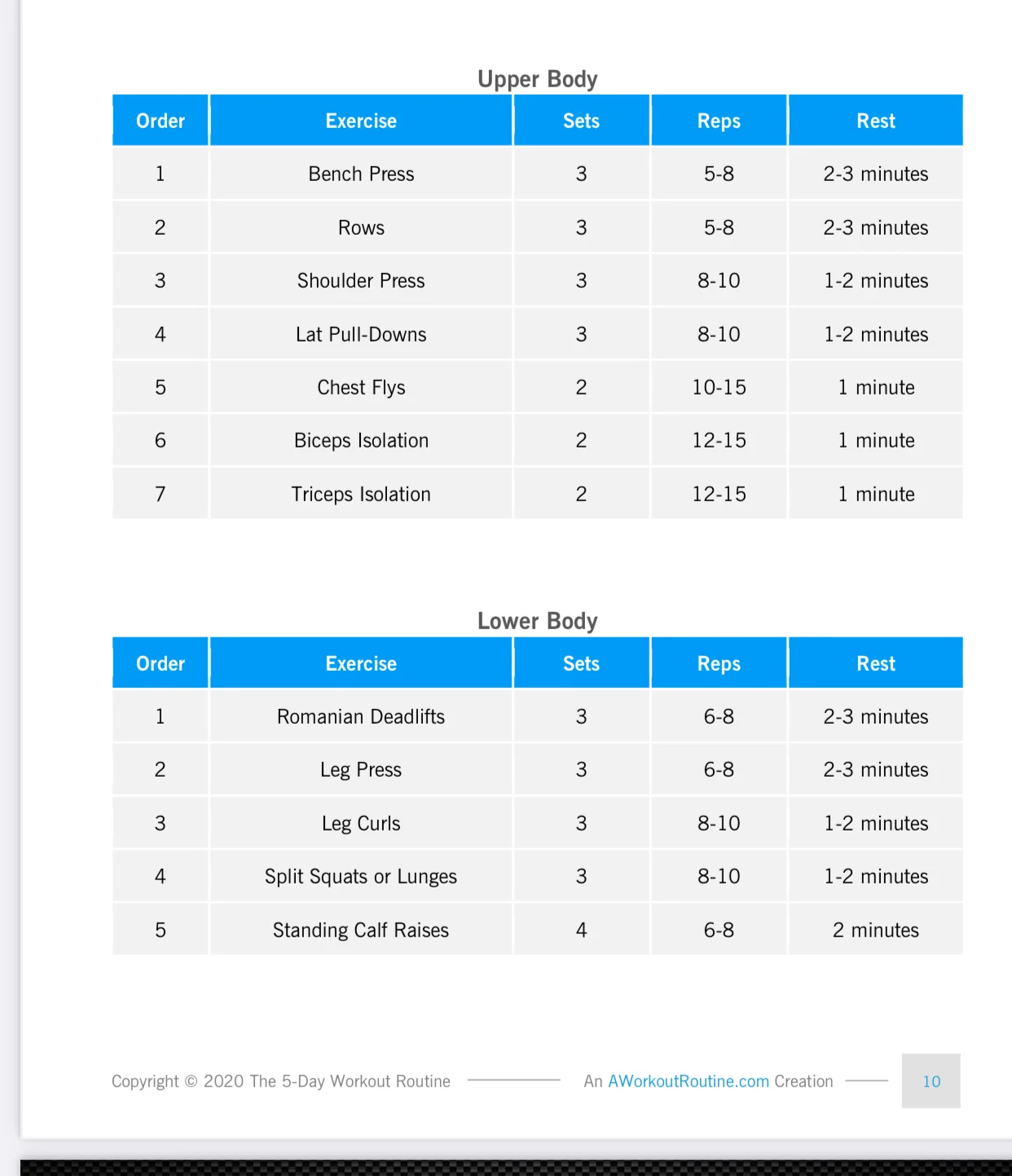 Upper Body

| Order | Exercise | Sets | Reps | Rest |
|---|---|---|---|---|
| 1 | Bench Press | 3 | 5-8 | 2-3 minutes |
| 2 | Rows | 3 | 5-8 | 2-3 minutes |
| 3 | Shoulder Press | 3 | 8-10 | 1-2 minutes |
| 4 | Lat Pull-Downs | 3 | 8-10 | 1-2 minutes |
| 5 | Chest Flys | 2 | 10-15 | 1 minute |
| 6 | Biceps Isolation | 2 | 12-15 | 1 minute |
| 7 | Triceps Isolation | 2 | 12-15 | 1 minute |

Lower Body

| Order | Exercise | Sets | Reps | Rest |
|---|---|---|---|---|
| 1 | Romanian Deadlifts | 3 | 6-8 | 2-3 minutes |
| 2 | Leg Press | 3 | 6-8 | 2-3 minutes |
| 3 | Leg Curls | 3 | 8-10 | 1-2 minutes |
| 4 | Split Squats or Lunges | 3 | 8-10 | 1-2 minutes |
| 5 | Standing Calf Raises | 4 | 6-8 | 2 minutes |

Copyright © 2020 The 5-Day Workout Routine An AWorkoutRoutine.com Creation 10